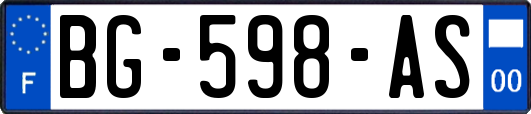 F
BG-598-AS
00